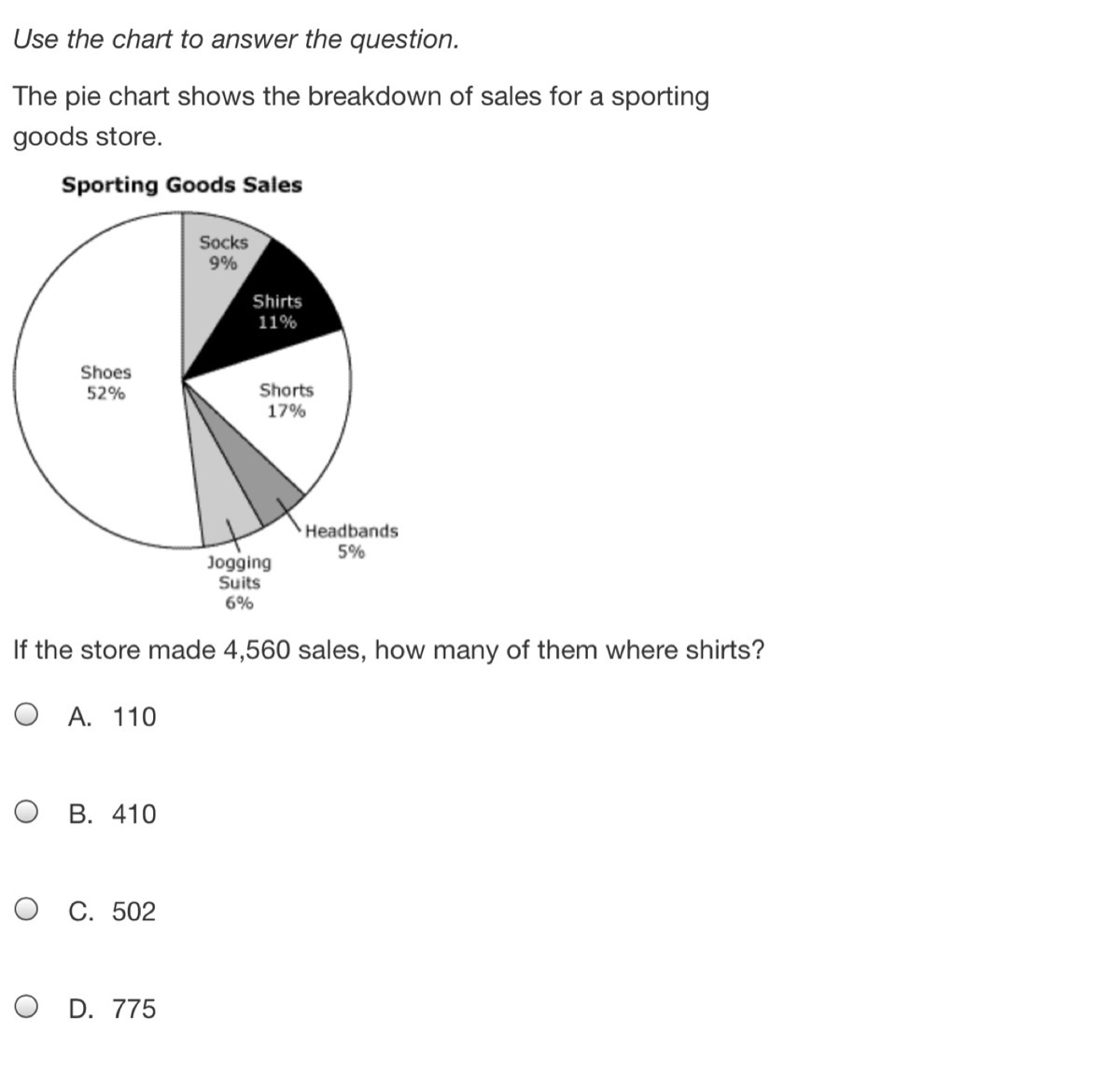 Use the chart to answer the question.

The pie chart shows the breakdown of sales for a sporting goods store.

Sporting Goods Sales

Socks
9%

Shirts
11%

Shoes
52%

Shorts
17%

Headbands
5%

Jogging
Suits
6%

If the store made 4,560 sales, how many of them where shirts?

A. 110

B. 410

C. 502

D. 775